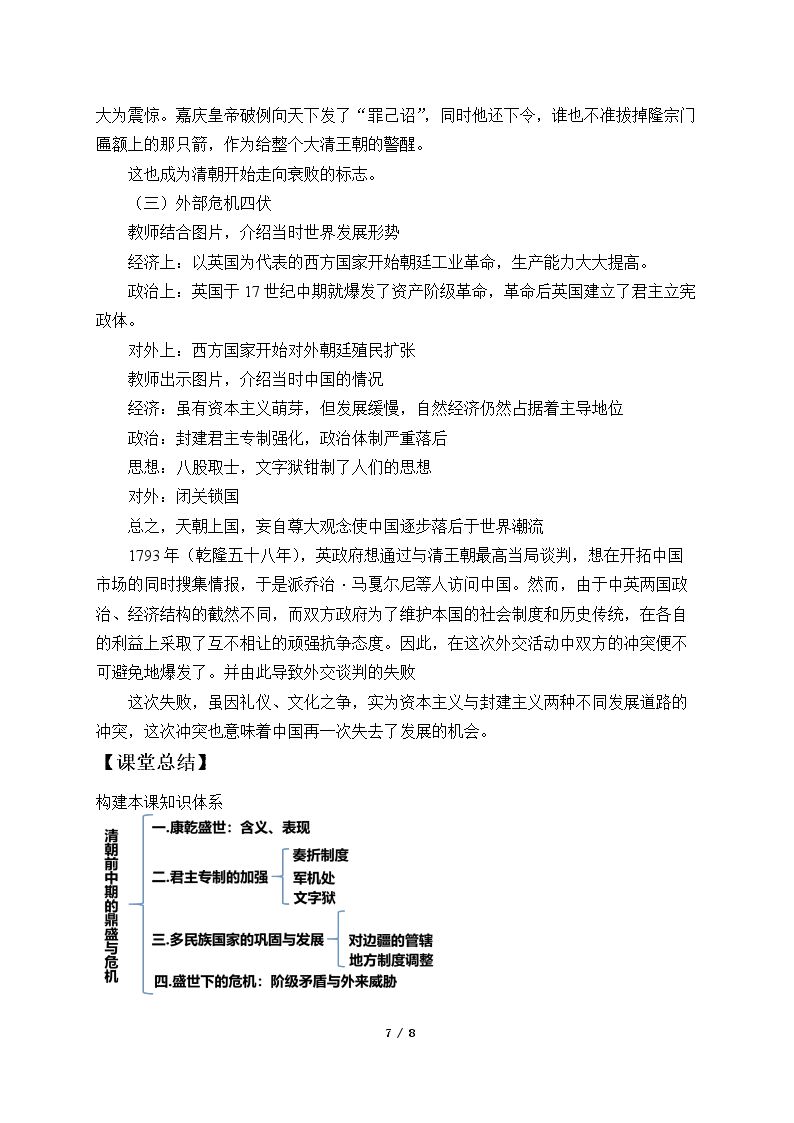 大为震惊。嘉庆皇帝破例向天下发了“罪己诏”，同时他还下令，谁也不准拔掉隆宗门匾额上的那只箭，作为给整个大清王朝的警醒。

这也成为清朝开始走向衰败的标志。

（三）外部危机四伏

教师结合图片，介绍当时世界发展形势

经济上：以英国为代表的西方国家开始朝廷工业革命，生产能力大大提高。

政治上：英国于17世纪中期就爆发了资产阶级革命，革命后英国建立了君主立宪政体。

对外上：西方国家开始对外朝廷殖民扩张

教师出示图片，介绍当时中国的情况

经济：虽有资本主义萌芽，但发展缓慢，自然经济仍然占据着主导地位

政治：封建君主专制强化，政治体制严重落后

思想：八股取士，文字狱钳制了人们的思想

对外：闭关锁国

总之，天朝上国，妄自尊大观念使中国逐步落后于世界潮流

1793年（乾隆五十八年），英政府想通过与清王朝最高当局谈判，想在开拓中国市场的同时搜集情报，于是派乔治·马戛尔尼等人访问中国。然而，由于中英两国政治、经济结构的截然不同，而双方政府为了维护本国的社会制度和历史传统，在各自的利益上采取了互不相让的顽强抗争态度。因此，在这次外交活动中双方的冲突便不可避免地爆发了。并由此导致外交谈判的失败

这次失败，虽因礼仪、文化之争，实为资本主义与封建主义两种不同发展道路的冲突，这次冲突也意味着中国再一次失去了发展的机会。

【课堂总结】

构建本课知识体系

清朝前中期的鼎盛与危机

一.康乾盛世：含义、表现

二.君主专制的加强

奏折制度

军机处

文字狱

三.多民族国家的巩固与发展

对边疆的管辖

地方制度调整

四.盛世下的危机：阶级矛盾与外来威胁

7 / 8